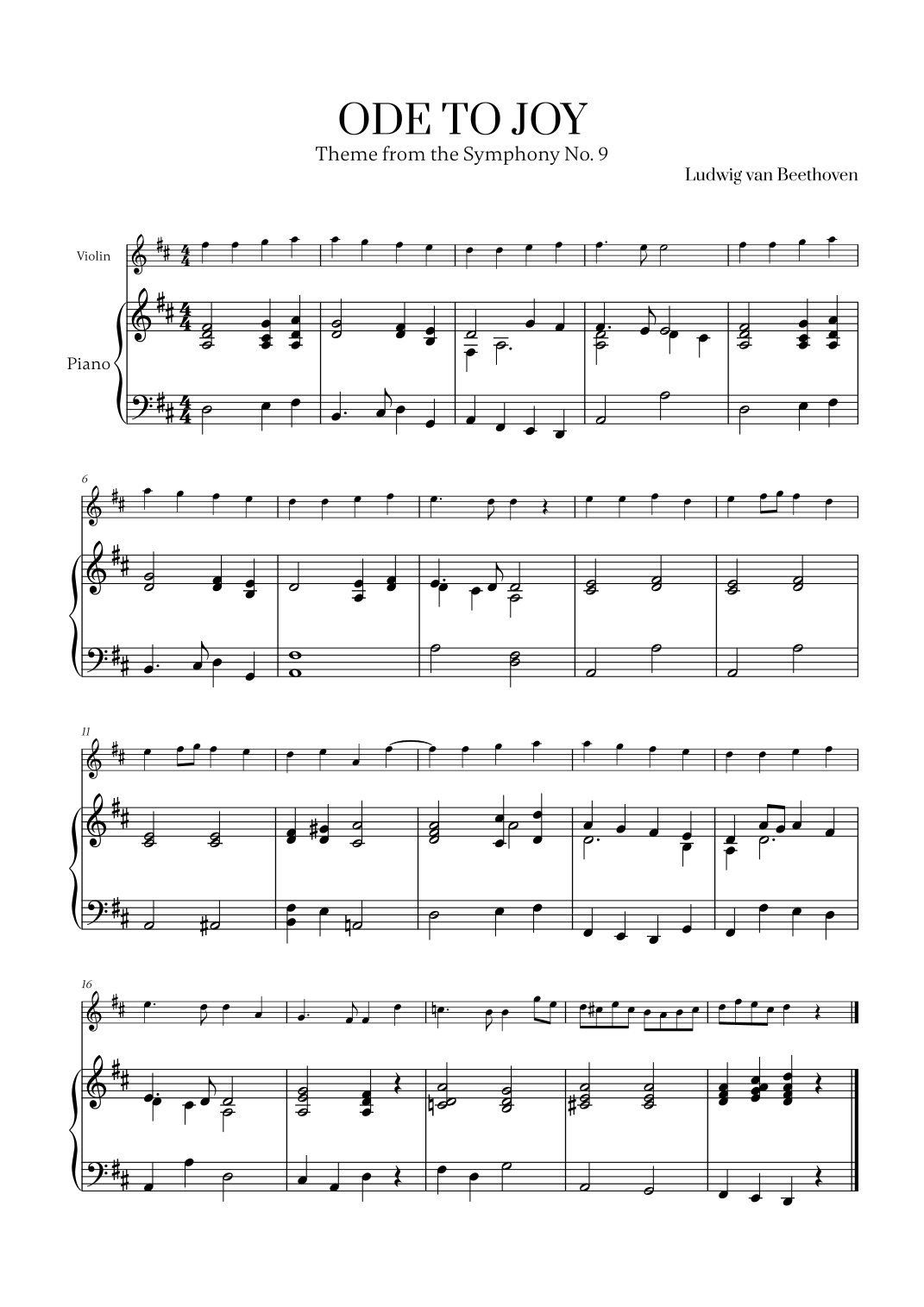 ODE TO JOY

Theme from the Symphony No. 9

Ludwig van Beethoven

Violin

Piano

6

11

16